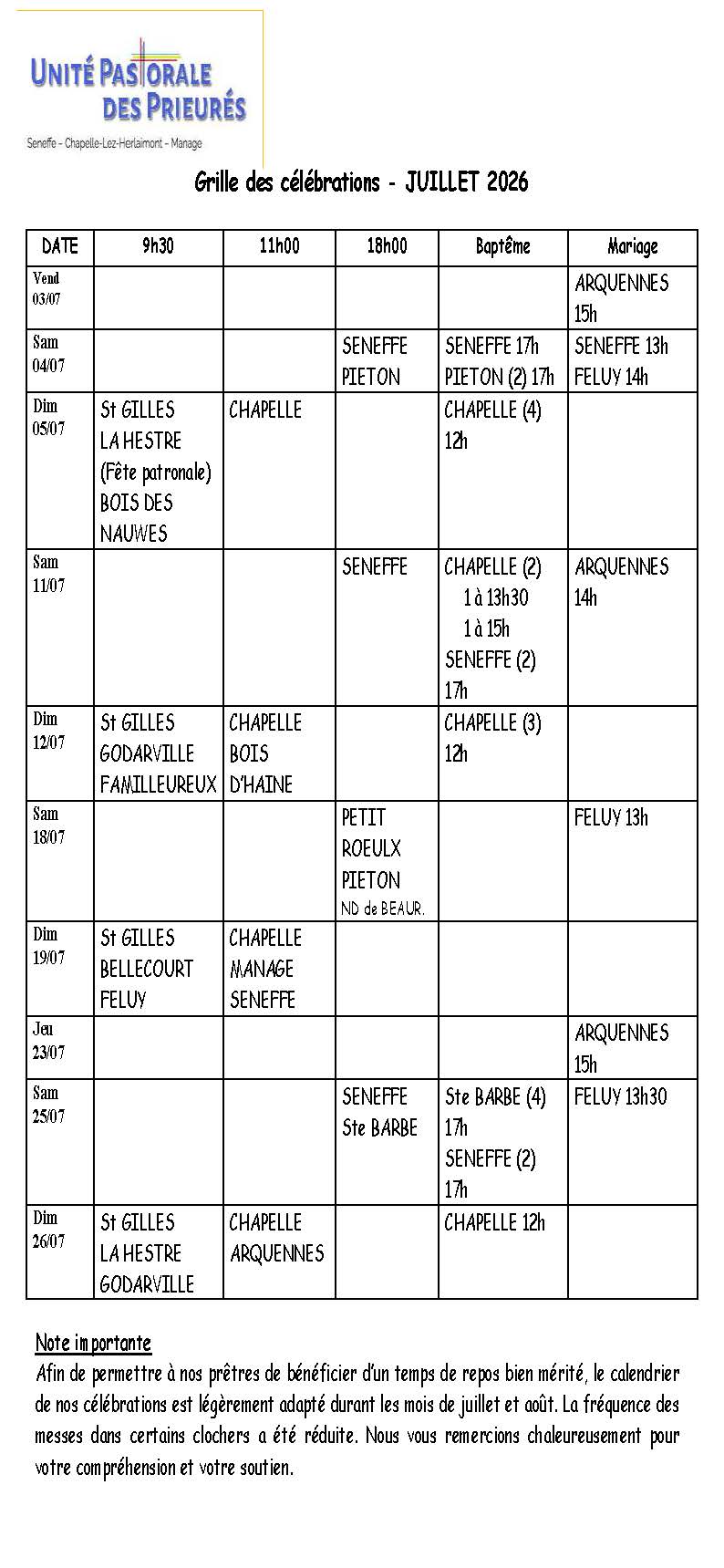 UNITÉ PASTORALE DES PRIEURÉS
Seneffe – Chapelle-Lez-Herlaimont – Manage

Grille des célébrations - JUILLET 2026

| DATE | 9h30 | 11h00 | 18h00 | Baptême | Mariage |
|---|---|---|---|---|---|
| Vend 03/07 | | | | | ARQUENNES 15h |
| Sam 04/07 | | | SENEFFE PIETON | SENEFFE 17h PIETON (2) 17h | SENEFFE 13h FELUY 14h |
| Dim 05/07 | St GILLES LA HESTRE (Fête patronale) BOIS DES NAUWES | CHAPELLE | | CHAPELLE (4) 12h | |
| Sam 11/07 | | | SENEFFE | CHAPELLE (2) 1 à 13h30 1 à 15h SENEFFE (2) 17h | ARQUENNES 14h |
| Dim 12/07 | St GILLES GODARVILLE FAMILLEUREUX | CHAPELLE BOIS D'HAINE | | CHAPELLE (3) 12h | |
| Sam 18/07 | | | PETIT ROEULX PIETON ND de BEAUR. | | FELUY 13h |
| Dim 19/07 | St GILLES BELLECOURT FELUY | CHAPELLE MANAGE SENEFFE | | | |
| Jeu 23/07 | | | | | ARQUENNES 15h |
| Sam 25/07 | | | SENEFFE Ste BARBE | Ste BARBE (4) 17h SENEFFE (2) 17h | FELUY 13h30 |
| Dim 26/07 | St GILLES LA HESTRE GODARVILLE | CHAPELLE ARQUENNES | | CHAPELLE 12h | |

Note importante
Afin de permettre à nos prêtres de bénéficier d'un temps de repos bien mérité, le calendrier de nos célébrations est légèrement adapté durant les mois de juillet et août. La fréquence des messes dans certains clochers a été réduite. Nous vous remercions chaleureusement pour votre compréhension et votre soutien.